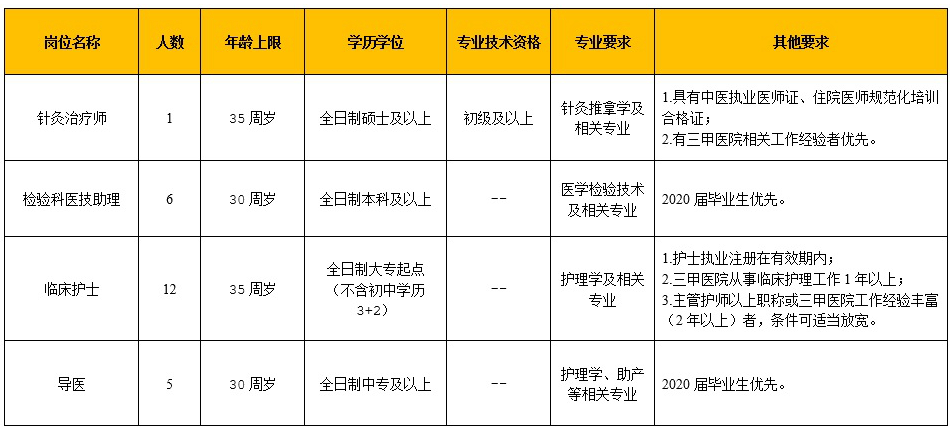 | 岗位名称 | 人数 | 年龄上限 | 学历学位 | 专业技术资格 | 专业要求 | 其他要求 |
|---|---|---|---|---|---|---|
| 针灸治疗师 | 1 | 35周岁 | 全日制硕士及以上 | 初级及以上 | 针灸推拿学及相关专业 | 1.具有中医执业医师证、住院医师规范化培训合格证；2.有三甲医院相关工作经验者优先。 |
| 检验科医技助理 | 6 | 30周岁 | 全日制本科及以上 | -- | 医学检验技术及相关专业 | 2020届毕业生优先。 |
| 临床护士 | 12 | 35周岁 | 全日制大专起点（不含初中学历3+2） | -- | 护理学及相关专业 | 1.护士执业注册在有效期内；2.三甲医院从事临床护理工作1年以上；3.主管护师以上职称或三甲医院工作经验丰富（2年以上）者，条件可适当放宽。 |
| 导医 | 5 | 30周岁 | 全日制中专及以上 | -- | 护理学、助产等相关专业 | 2020届毕业生优先。 |